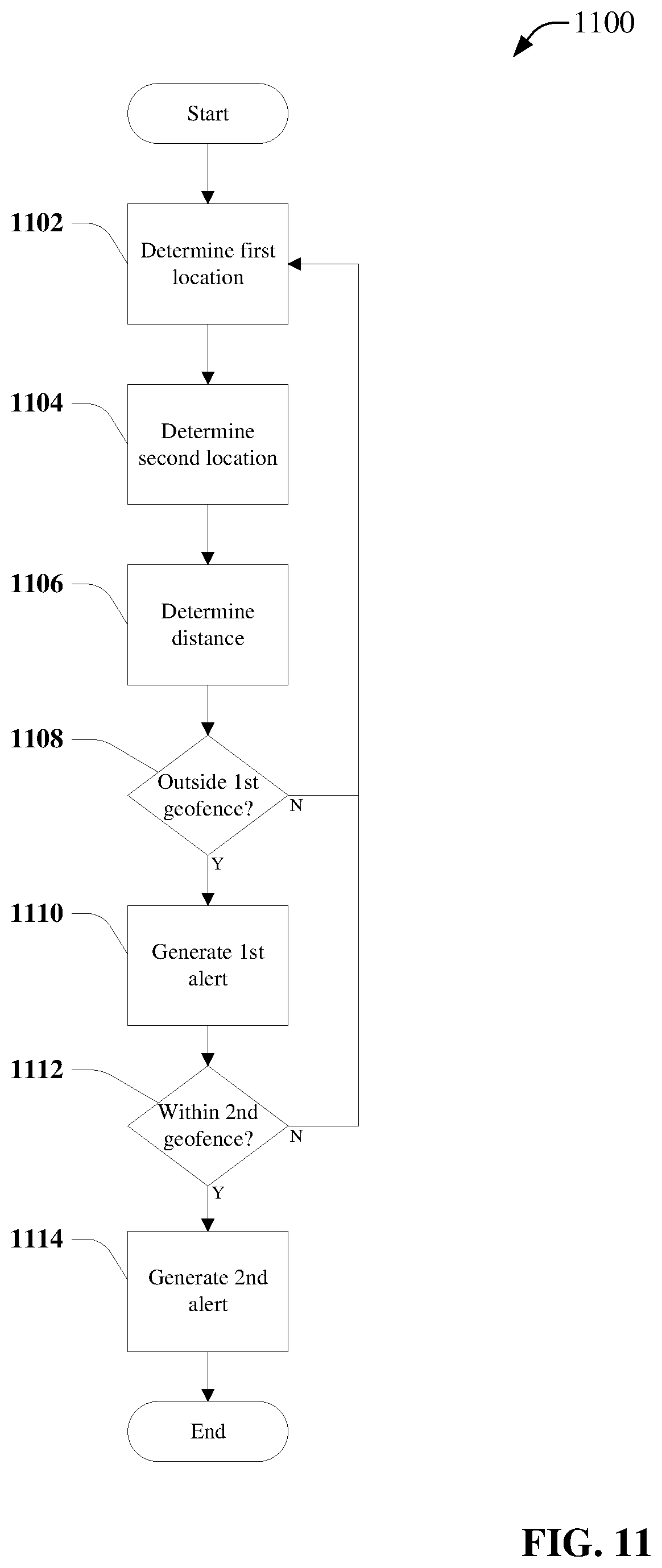 1100

Start

1102
Determine first location

1104
Determine second location

1106
Determine distance

1108
Outside 1st geofence?
N
Y

1110
Generate 1st alert

1112
Within 2nd geofence?
N
Y

1114
Generate 2nd alert

End

FIG. 11